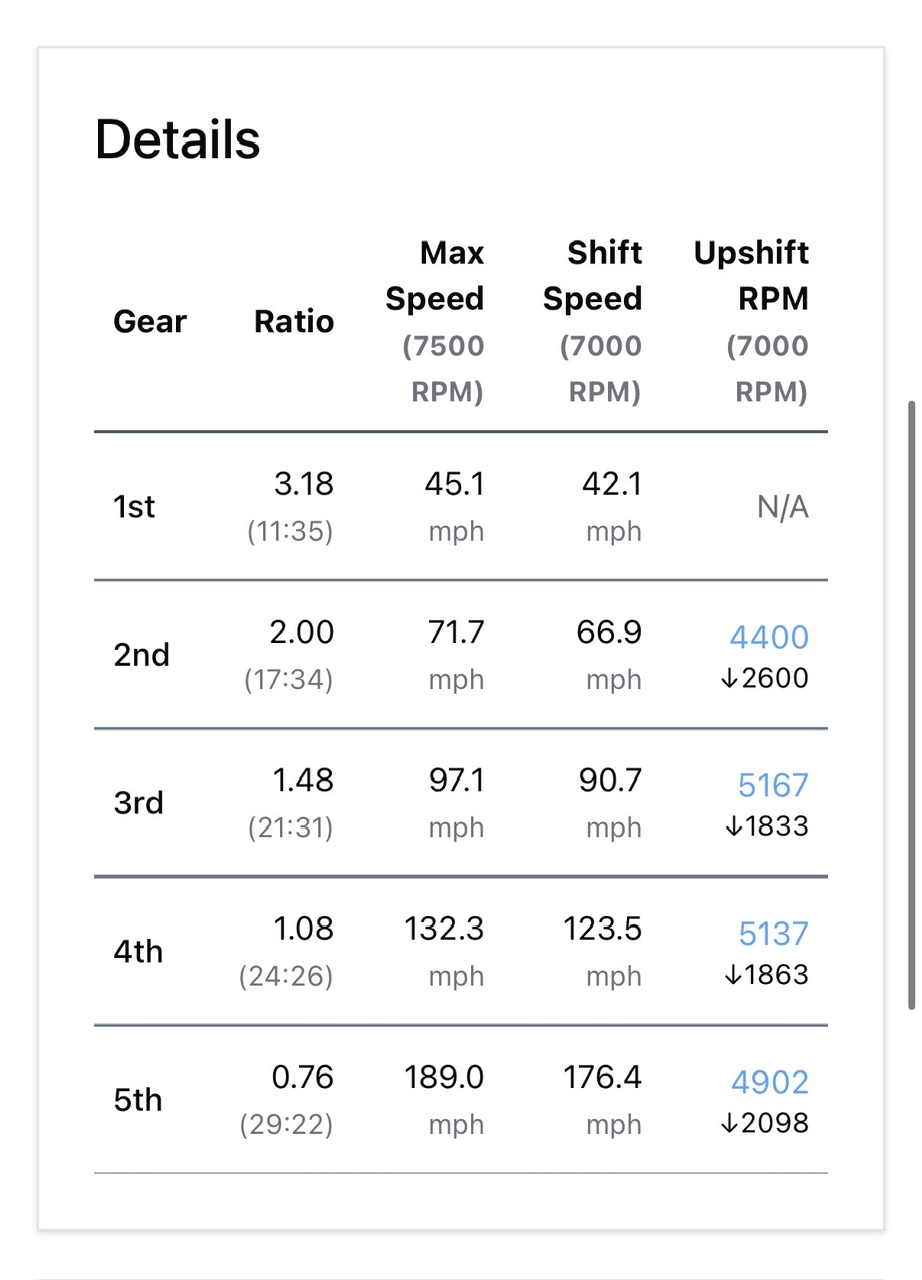 Details

| Gear | Ratio | Max Speed (7500 RPM) | Shift Speed (7000 RPM) | Upshift RPM (7000 RPM) |
|---|---|---|---|---|
| 1st | 3.18 (11:35) | 45.1 mph | 42.1 mph | N/A |
| 2nd | 2.00 (17:34) | 71.7 mph | 66.9 mph | 4400 ↓2600 |
| 3rd | 1.48 (21:31) | 97.1 mph | 90.7 mph | 5167 ↓1833 |
| 4th | 1.08 (24:26) | 132.3 mph | 123.5 mph | 5137 ↓1863 |
| 5th | 0.76 (29:22) | 189.0 mph | 176.4 mph | 4902 ↓2098 |